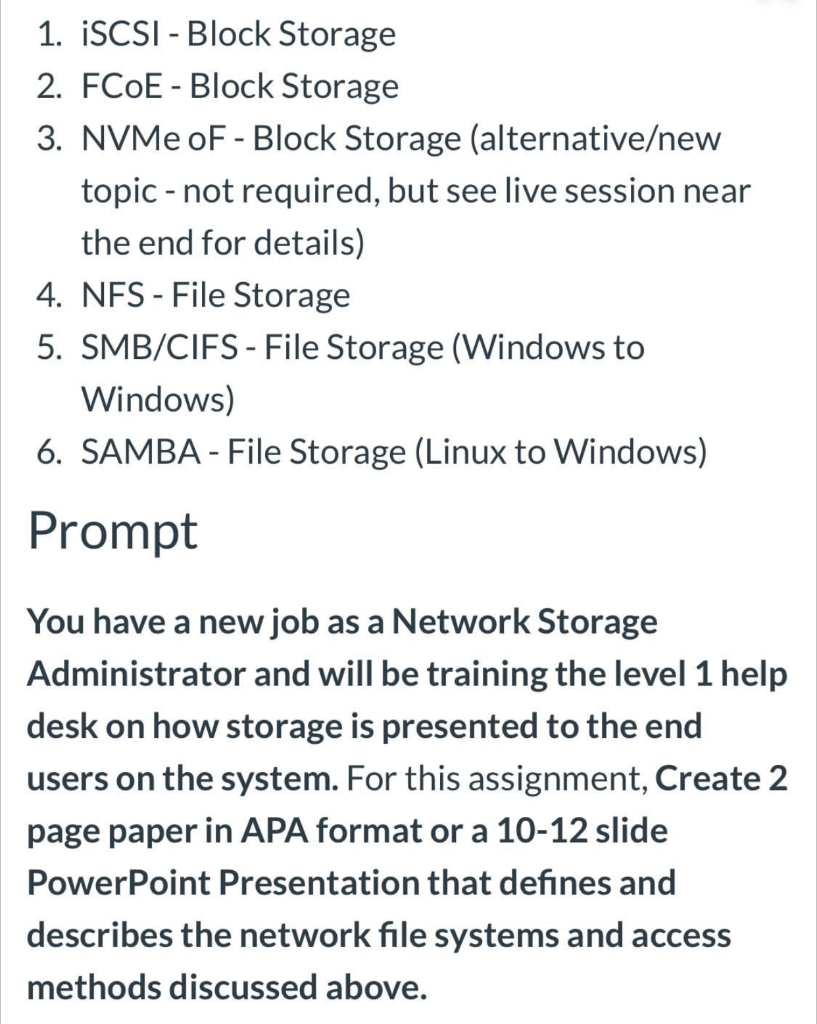 1. iSCSI - Block Storage
2. FCoE - Block Storage
3. NVMe oF - Block Storage (alternative/new topic - not required, but see live session near the end for details)
4. NFS - File Storage
5. SMB/CIFS - File Storage (Windows to Windows)
6. SAMBA - File Storage (Linux to Windows)

Prompt

You have a new job as a Network Storage Administrator and will be training the level 1 help desk on how storage is presented to the end users on the system. For this assignment, Create 2 page paper in APA format or a 10-12 slide PowerPoint Presentation that defines and describes the network file systems and access methods discussed above.